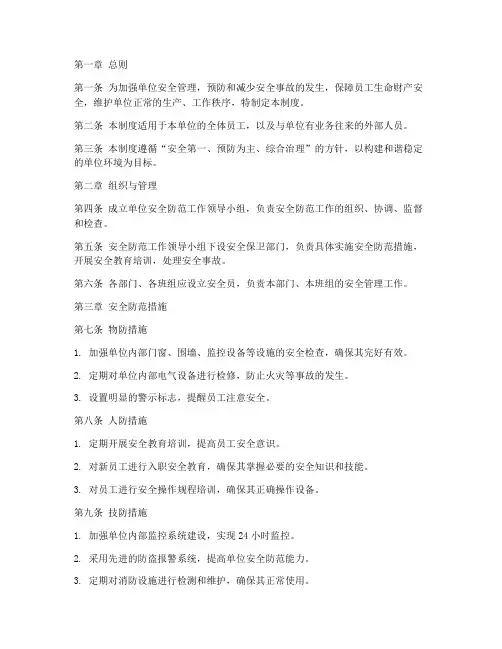 第一章 总则

第一条 为加强单位安全管理，预防和减少安全事故的发生，保障员工生命财产安全，维护单位正常的生产、工作秩序，特制定本制度。

第二条 本制度适用于本单位的全体员工，以及与单位有业务往来的外部人员。

第三条 本制度遵循“安全第一、预防为主、综合治理”的方针，以构建和谐稳定的单位环境为目标。

第二章 组织与管理

第四条 成立单位安全防范工作领导小组，负责安全防范工作的组织、协调、监督和检查。

第五条 安全防范工作领导小组下设安全保卫部门，负责具体实施安全防范措施，开展安全教育培训，处理安全事故。

第六条 各部门、各班组应设立安全员，负责本部门、本班组的安全管理工作。

第三章 安全防范措施

第七条 物防措施

1. 加强单位内部门窗、围墙、监控设备等设施的安全检查，确保其完好有效。

2. 定期对单位内部电气设备进行检修，防止火灾等事故的发生。

3. 设置明显的警示标志，提醒员工注意安全。

第八条 人防措施

1. 定期开展安全教育培训，提高员工安全意识。

2. 对新员工进行入职安全教育，确保其掌握必要的安全知识和技能。

3. 对员工进行安全操作规程培训，确保其正确操作设备。

第九条 技防措施

1. 加强单位内部监控系统建设，实现 24 小时监控。

2. 采用先进的防盗报警系统，提高单位安全防范能力。

3. 定期对消防设施进行检测和维护，确保其正常使用。